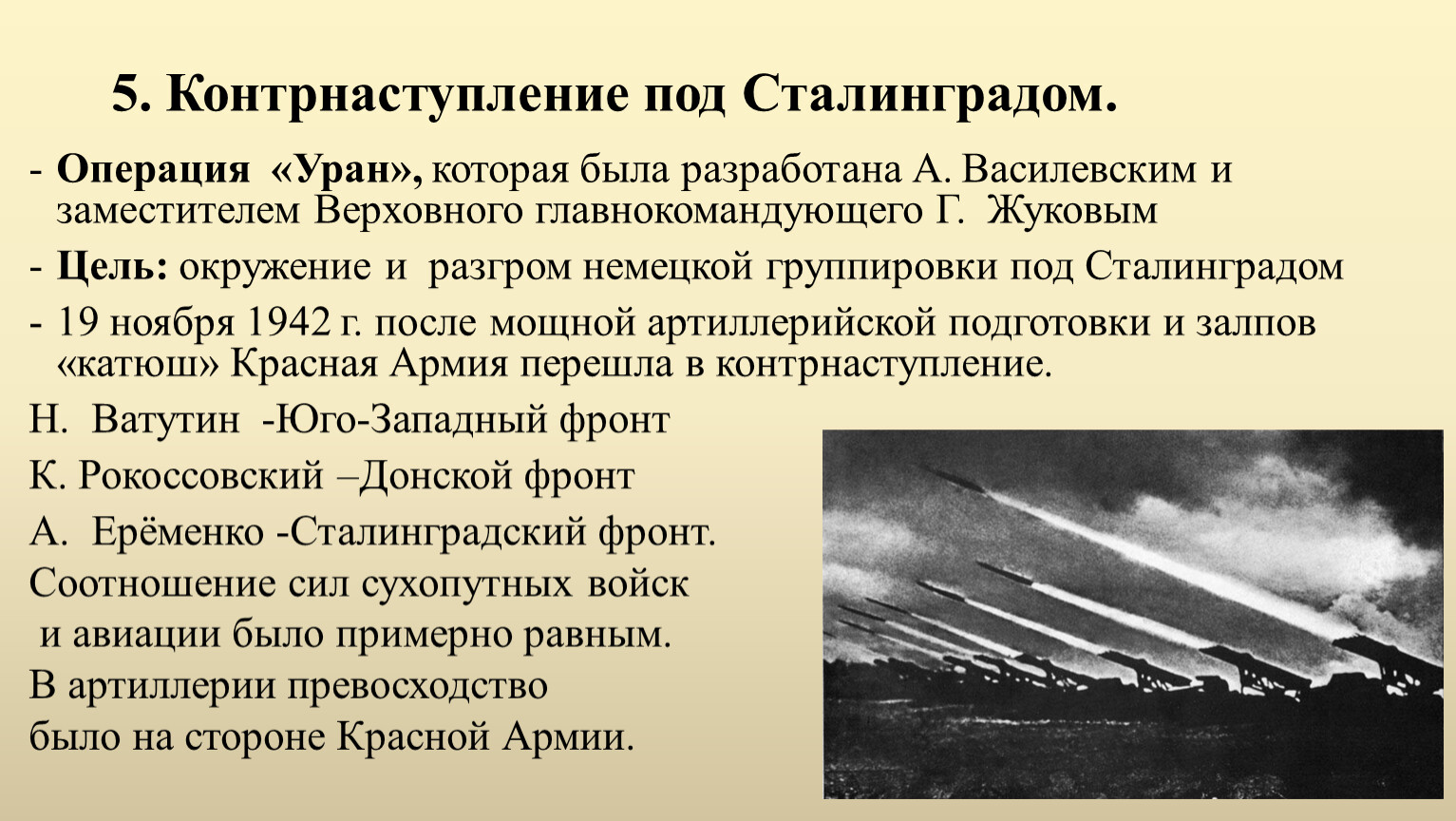 5. Контрнаступление под Сталинградом.

- Операция «Уран», которая была разработана А. Василевским и заместителем Верховного главнокомандующего Г. Жуковым

- Цель: окружение и разгром немецкой группировки под Сталинградом

- 19 ноября 1942 г. после мощной артиллерийской подготовки и залпов «катюш» Красная Армия перешла в контрнаступление.

Н. Ватутин -Юго-Западный фронт

К. Рокоссовский –Донской фронт

А. Ерёменко -Сталинградский фронт.

Соотношение сил сухопутных войск и авиации было примерно равным. В артиллерии превосходство было на стороне Красной Армии.